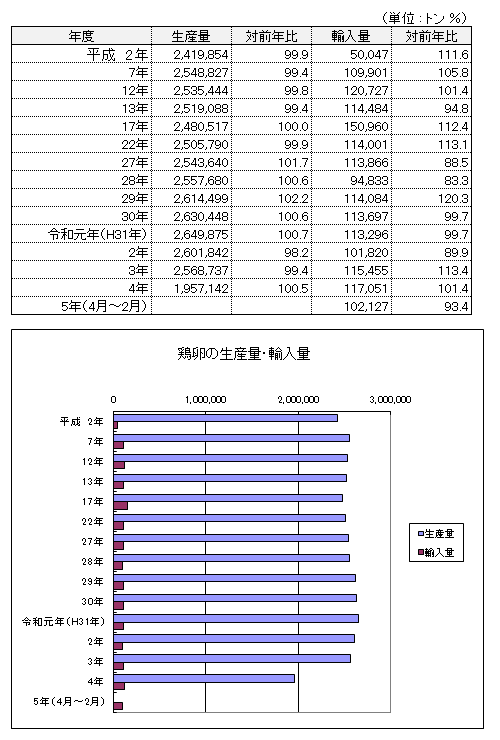 （単位：トン %）

| 年度 | 生産量 | 対前年比 | 輸入量 | 対前年比 |
|---|---|---|---|---|
| 平成 2年 | 2,419,854 | 99.9 | 50,047 | 111.6 |
| 7年 | 2,548,827 | 99.4 | 109,901 | 105.8 |
| 12年 | 2,535,444 | 99.8 | 120,727 | 101.4 |
| 13年 | 2,519,088 | 99.4 | 114,484 | 94.8 |
| 17年 | 2,480,517 | 100.0 | 150,960 | 112.4 |
| 22年 | 2,505,790 | 99.9 | 114,001 | 113.1 |
| 27年 | 2,543,640 | 101.7 | 113,866 | 88.5 |
| 28年 | 2,557,680 | 100.6 | 94,833 | 83.3 |
| 29年 | 2,614,499 | 102.2 | 114,084 | 120.3 |
| 30年 | 2,630,448 | 100.6 | 113,697 | 99.7 |
| 令和元年(H31年) | 2,649,875 | 100.7 | 113,296 | 99.7 |
| 2年 | 2,601,842 | 98.2 | 101,820 | 89.9 |
| 3年 | 2,568,737 | 99.4 | 115,455 | 113.4 |
| 4年 | 1,957,142 | 100.5 | 117,051 | 101.4 |
| 5年(4月～2月) | | | 102,127 | 93.4 |

鶏卵の生産量・輸入量

0
1,000,000
2,000,000
3,000,000

平成 2年
7年
12年
13年
17年
22年
27年
28年
29年
30年
令和元年(H31年)
2年
3年
4年
5年(4月～2月)

生産量
輸入量